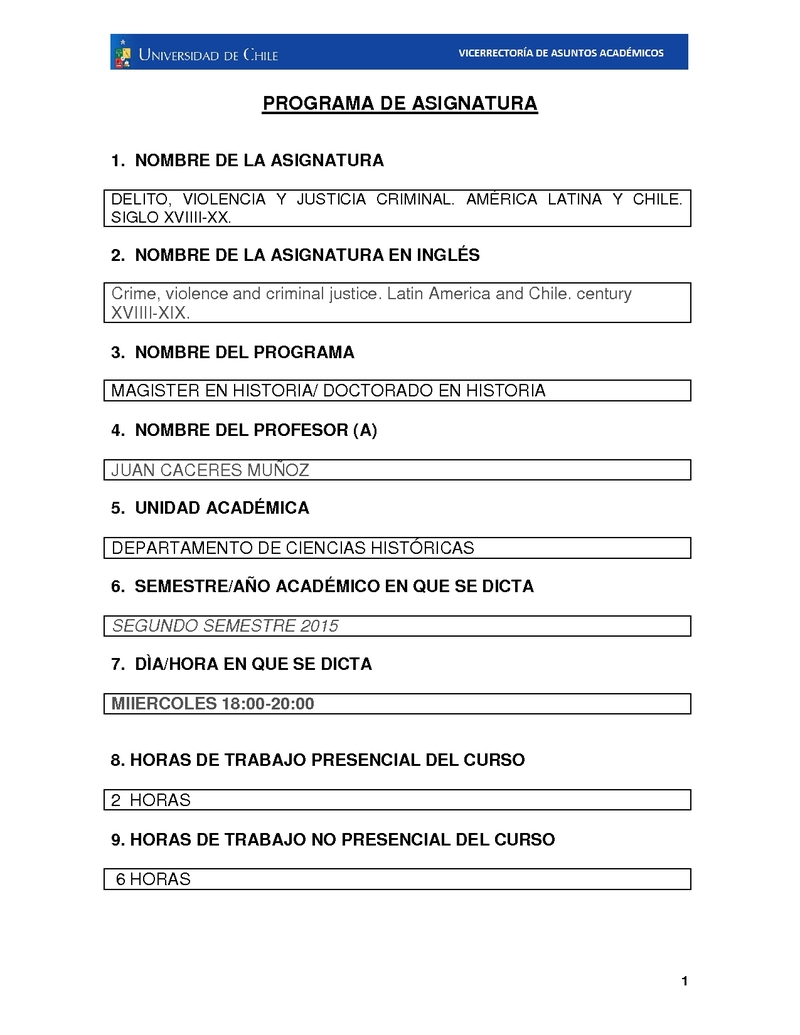 UNIVERSIDAD DE CHILE
VICERRECTORÍA DE ASUNTOS ACADÉMICOS

PROGRAMA DE ASIGNATURA

1. NOMBRE DE LA ASIGNATURA

DELITO, VIOLENCIA Y JUSTICIA CRIMINAL. AMÉRICA LATINA Y CHILE. SIGLO XVIIII-XX.

2. NOMBRE DE LA ASIGNATURA EN INGLÉS

Crime, violence and criminal justice. Latin America and Chile. century XVIIII-XIX.

3. NOMBRE DEL PROGRAMA

MAGISTER EN HISTORIA/ DOCTORADO EN HISTORIA

4. NOMBRE DEL PROFESOR (A)

JUAN CACERES MUÑOZ

5. UNIDAD ACADÉMICA

DEPARTAMENTO DE CIENCIAS HISTÓRICAS

6. SEMESTRE/AÑO ACADÉMICO EN QUE SE DICTA

SEGUNDO SEMESTRE 2015

7. DÌA/HORA EN QUE SE DICTA

MIIERCOLES 18:00-20:00

8. HORAS DE TRABAJO PRESENCIAL DEL CURSO

2 HORAS

9. HORAS DE TRABAJO NO PRESENCIAL DEL CURSO

6 HORAS

1